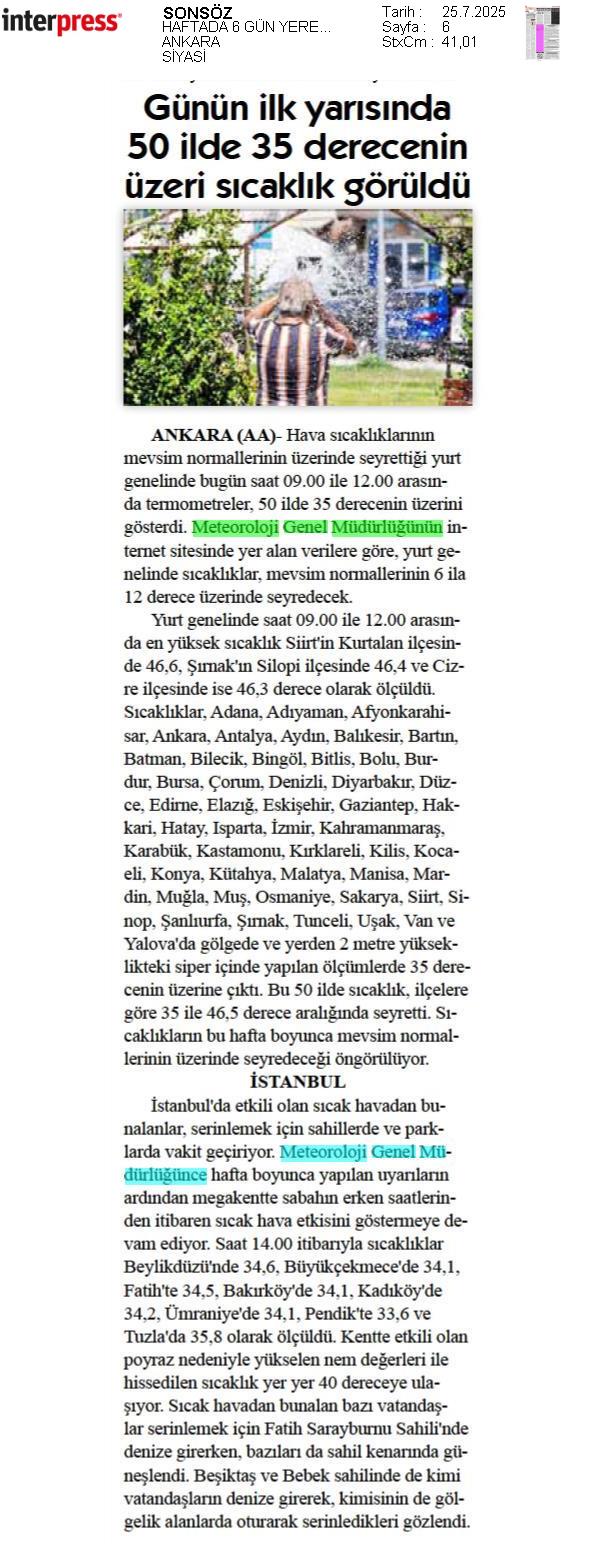 interpress

SONSÖZ
HAFTADA 6 GÜN YERE...
ANKARA
SİYASİ

Tarih : 25.7.2025
Sayfa : 6
StxCm : 41,01

Günün ilk yarısında 50 ilde 35 derecenin üzeri sıcaklık görüldü

ANKARA (AA)- Hava sıcaklıklarının mevsim normallerinin üzerinde seyrettiği yurt genelinde bugün saat 09.00 ile 12.00 arasında termometreler, 50 ilde 35 derecenin üzerini gösterdi. Meteoroloji Genel Müdürlüğünün internet sitesinde yer alan verilere göre, yurt genelinde sıcaklıklar, mevsim normallerinin 6 ila 12 derece üzerinde seyredecek.

Yurt genelinde saat 09.00 ile 12.00 arasında en yüksek sıcaklık Siirt'in Kurtalan ilçesinde 46,6, Şırnak'ın Silopi ilçesinde 46,4 ve Cizre ilçesinde ise 46,3 derece olarak ölçüldü. Sıcaklıklar, Adana, Adıyaman, Afyonkarahisar, Ankara, Antalya, Aydın, Balıkesir, Bartın, Batman, Bilecik, Bingöl, Bitlis, Bolu, Burdur, Bursa, Çorum, Denizli, Diyarbakır, Düzce, Edirne, Elazığ, Eskişehir, Gaziantep, Hakkari, Hatay, Isparta, İzmir, Kahramanmaraş, Karabük, Kastamonu, Kırklareli, Kilis, Kocaeli, Konya, Kütahya, Malatya, Manisa, Mardin, Muğla, Muş, Osmaniye, Sakarya, Siirt, Sinop, Şanlıurfa, Şırnak, Tunceli, Uşak, Van ve Yalova'da gölgede ve yerden 2 metre yükseklikteki siper içinde yapılan ölçümlerde 35 derecenin üzerine çıktı. Bu 50 ilde sıcaklık, ilçelere göre 35 ile 46,5 derece aralığında seyretti. Sıcaklıkların bu hafta boyunca mevsim normallerinin üzerinde seyredeceği öngörülüyor.

İSTANBUL

İstanbul'da etkili olan sıcak havadan bunalanlar, serinlemek için sahillerde ve parklarda vakit geçiriyor. Meteoroloji Genel Müdürlüğünce hafta boyunca yapılan uyarıların ardından megakentte sabahın erken saatlerinden itibaren sıcak hava etkisini göstermeye devam ediyor. Saat 14.00 itibarıyla sıcaklıklar Beylikdüzü'nde 34,6, Büyükçekmece'de 34,1, Fatih'te 34,5, Bakırköy'de 34,1, Kadıköy'de 34,2, Ümraniye'de 34,1, Pendik'te 33,6 ve Tuzla'da 35,8 olarak ölçüldü. Kentte etkili olan poyraz nedeniyle yükselen nem değerleri ile hissedilen sıcaklık yer yer 40 dereceye ulaşıyor. Sıcak havadan bunalan bazı vatandaşlar serinlemek için Fatih Sarayburnu Sahili'nde denize girerken, bazıları da sahil kenarında güneşlendi. Beşiktaş ve Bebek sahilinde de kimi vatandaşların denize girerek, kimisinin de gölgelik alanlarda oturarak serinledikleri gözlendi.